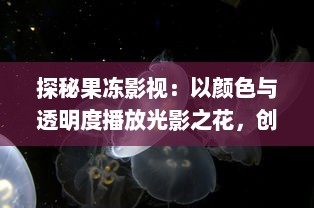 探秘果冻影视：以颜色与透明度播放光影之花，创